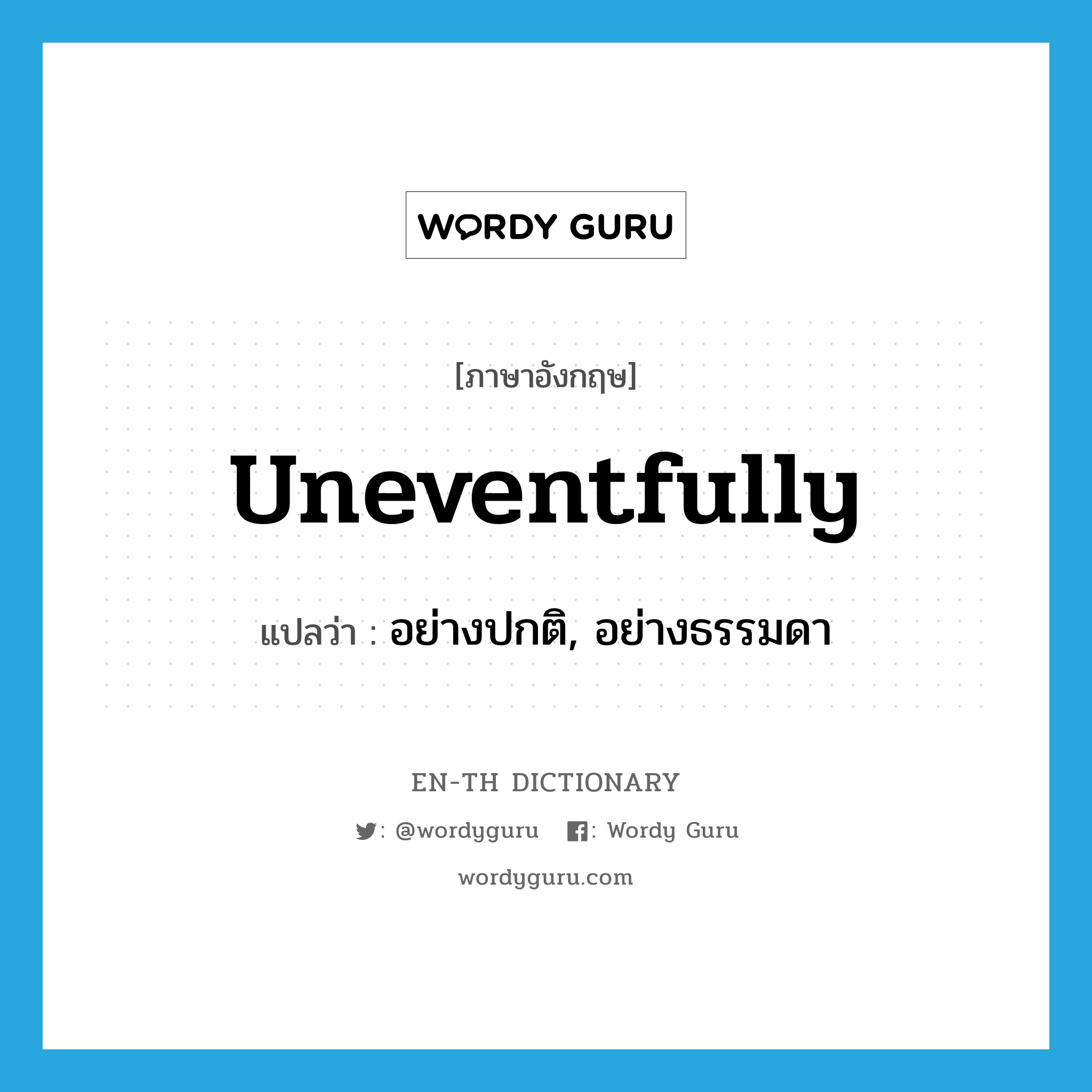 WORDY GURU

[ภาษาอังกฤษ]

uneventfully

แปลว่า : อย่างปกติ, อย่างธรรมดา

EN-TH DICTIONARY

: @wordyguru : Wordy Guru

wordyguru.com